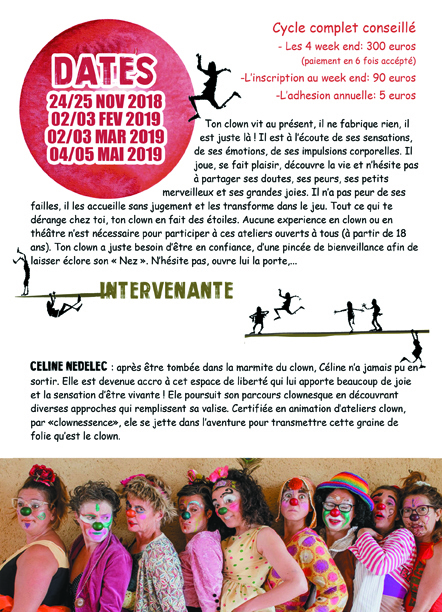 DATES
24/25 NOV 2018
02/03 FEV 2019
02/03 MAR 2019
04/05 MAI 2019

Cycle complet conseillé
- Les 4 week end: 300 euros
(paiement en 6 fois accépté)
-L'inscription au week end: 90 euros
-L'adhesion annuelle: 5 euros

Ton clown vit au présent, il ne fabrique rien, il est juste là ! Il est à l'écoute de ses sensations, de ses émotions, de ses impulsions corporelles. Il joue, se fait plaisir, découvre la vie et n'hésite pas à partager ses doutes, ses peurs, ses petits merveilleux et ses grandes joies. Il n'a pas peur de ses failles, il les accueille sans jugement et les transforme dans le jeu. Tout ce qui te dérange chez toi, ton clown en fait des étoiles. Aucune experience en clown ou en théâtre n'est nécessaire pour participer à ces ateliers ouverts à tous (à partir de 18 ans). Ton clown a juste besoin d'être en confiance, d'une pincée de bienveillance afin de laisser éclore son « Nez ». N'hésite pas, ouvre lui la porte,...

INTERVENANTE

CELINE NEDELEC : après être tombée dans la marmite du clown, Céline n'a jamais pu en sortir. Elle est devenue accro à cet espace de liberté qui lui apporte beaucoup de joie et la sensation d'être vivante ! Ele poursuit son parcours clownesque en découvrant diverses approches qui remplissent sa valise. Certifiée en animation d'ateliers clown, par «clownessence», ele se jette dans l'aventure pour transmettre cette graine de folie qu'est le clown.